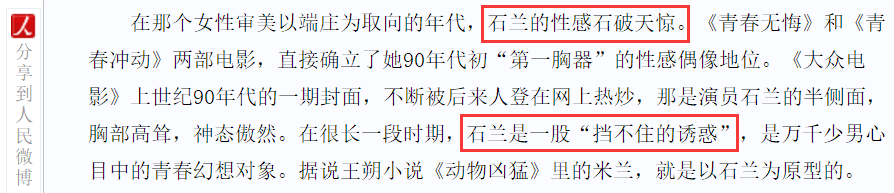 人
分享到人民微博

在那个女性审美以端庄为取向的年代，石兰的性感石破天惊。《青春无悔》和《青春冲动》两部电影，直接确立了她90年代初“第一胸器”的性感偶像地位。《大众电影》上世纪90年代的一期封面，不断被后来人登在网上热炒，那是演员石兰的半侧面，胸部高耸，神态傲然。在很长一段时期，石兰是一股“挡不住的诱惑”，是万千少男心目中的青春幻想对象。据说王朔小说《动物凶猛》里的米兰，就是以石兰为原型的。